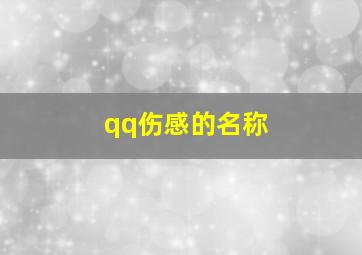 qq伤感的名称